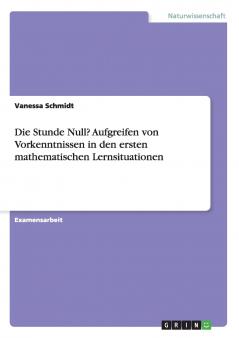 Naturwissenschaft

Vanessa Schmidt

Die Stunde Null? Aufgreifen von Vorkenntnissen in den ersten mathematischen Lernsituationen

Examensarbeit

GRIN